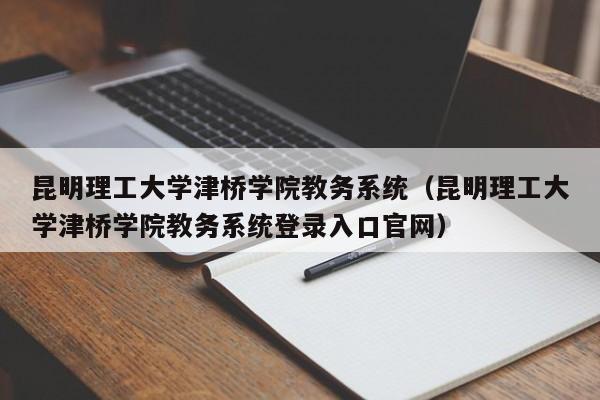 昆明理工大学津桥学院教务系统（昆明理工大学津桥学院教务系统登录入口官网）